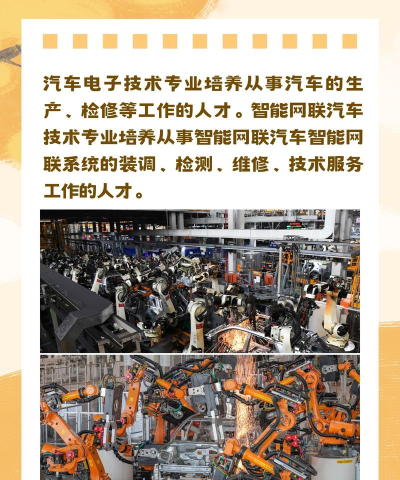 汽车电子技术专业培养从事汽车的生产、检修等工作的人才。智能网联汽车技术专业培养从事智能网联汽车智能网联系统的装调、检测、维修、技术服务工作的人才。